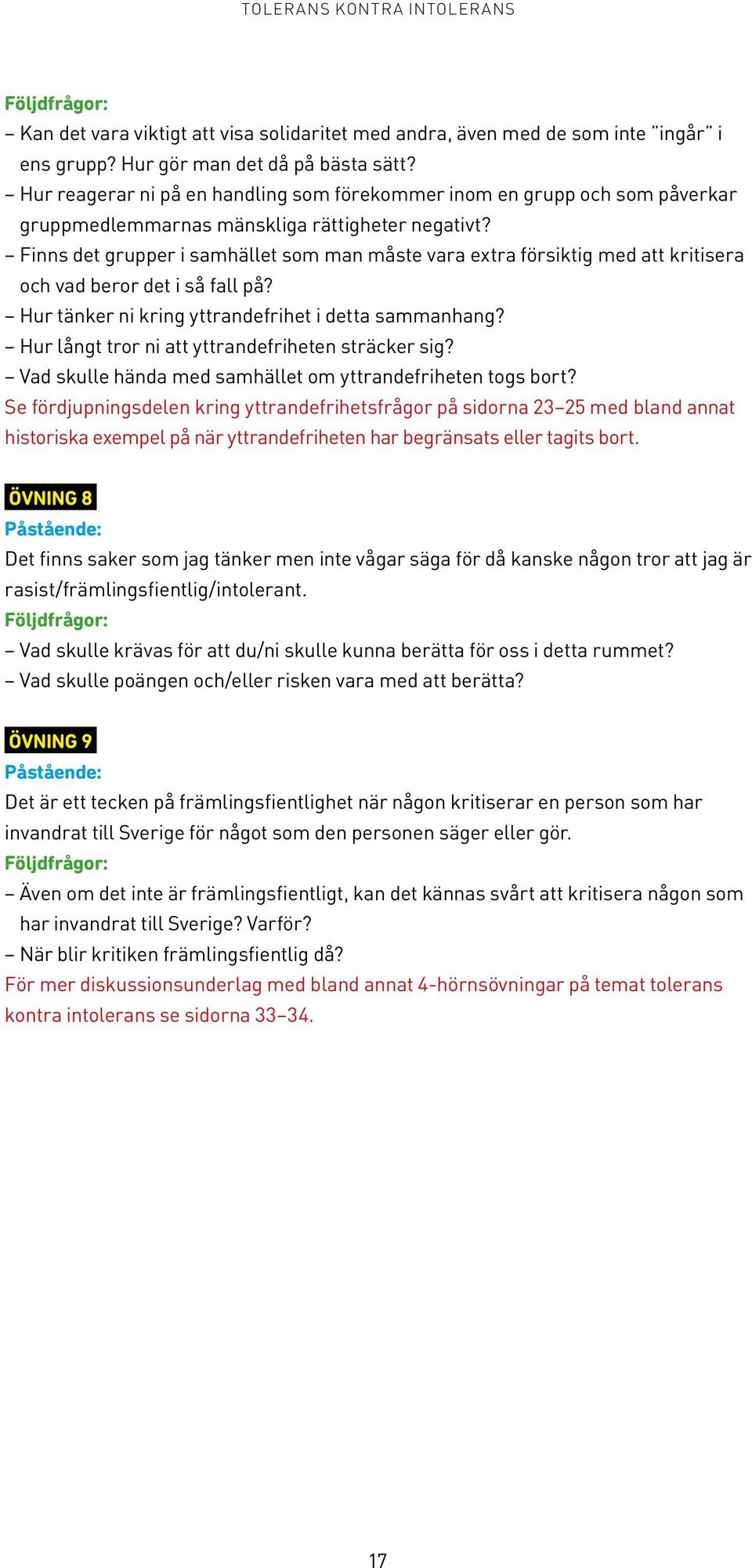 TOLERANS KONTRA INTOLERANS

Följdfrågor:
– Kan det vara viktigt att visa solidaritet med andra, även med de som inte ”ingår” i ens grupp? Hur gör man det då på bästa sätt?
– Hur reagerar ni på en handling som förekommer inom en grupp och som påverkar gruppmedlemmarnas mänskliga rättigheter negativt?
– Finns det grupper i samhället som man måste vara extra försiktig med att kritisera och vad beror det i så fall på?
– Hur tänker ni kring yttrandefrihet i detta sammanhang?
– Hur långt tror ni att yttrandefriheten sträcker sig?
– Vad skulle hända med samhället om yttrandefriheten togs bort?
Se fördjupningsdelen kring yttrandefrihetsfrågor på sidorna 23–25 med bland annat historiska exempel på när yttrandefriheten har begränsats eller tagits bort.

ÖVNING 8
Påstående:
Det finns saker som jag tänker men inte vågar säga för då kanske någon tror att jag är rasist/främlingsfientlig/intolerant.
Följdfrågor:
– Vad skulle krävas för att du/ni skulle kunna berätta för oss i detta rummet?
– Vad skulle poängen och/eller risken vara med att berätta?

ÖVNING 9
Påstående:
Det är ett tecken på främlingsfientlighet när någon kritiserar en person som har invandrat till Sverige för något som den personen säger eller gör.
Följdfrågor:
– Även om det inte är främlingsfientligt, kan det kännas svårt att kritisera någon som har invandrat till Sverige? Varför?
– När blir kritiken främlingsfientlig då?
För mer diskussionsunderlag med bland annat 4-hörnsövningar på temat tolerans kontra intolerans se sidorna 33–34.

17